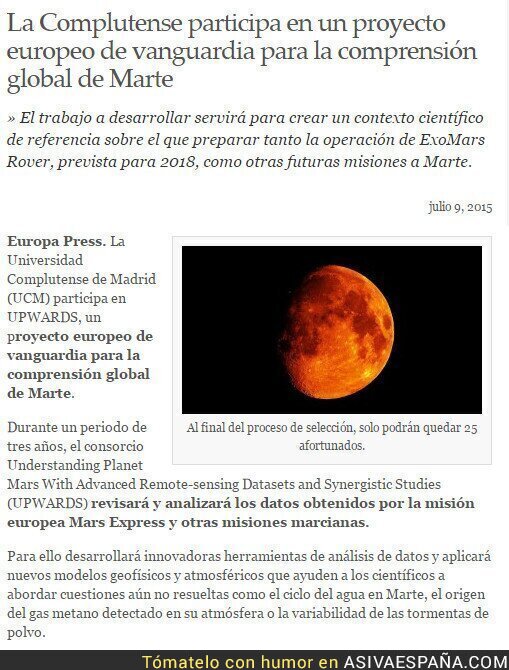 La Complutense participa en un proyecto europeo de vanguardia para la comprensión global de Marte

» El trabajo a desarrollar servirá para crear un contexto científico de referencia sobre el que preparar tanto la operación de ExoMars Rover, prevista para 2018, como otras futuras misiones a Marte.

julio 9, 2015

Europa Press. La Universidad Complutense de Madrid (UCM) participa en UPWARDS, un proyecto europeo de vanguardia para la comprensión global de Marte.

Al final del proceso de selección, solo podrán quedar 25 afortunados.

Durante un periodo de tres años, el consorcio Understanding Planet Mars With Advanced Remote-sensing Datasets and Synergistic Studies (UPWARDS) revisará y analizará los datos obtenidos por la misión europea Mars Express y otras misiones marcianas.

Para ello desarrollará innovadoras herramientas de análisis de datos y aplicará nuevos modelos geofísicos y atmosféricos que ayuden a los científicos a abordar cuestiones aún no resueltas como el ciclo del agua en Marte, el origen del gas metano detectado en su atmósfera o la variabilidad de las tormentas de polvo.

Tómatelo con humor en ASIVAESPAÑA.COM